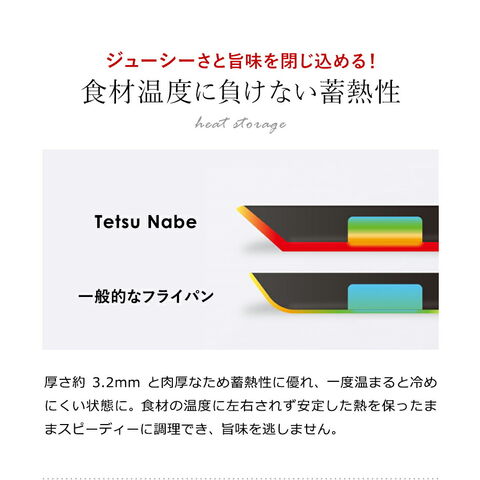 ジューシーさと旨味を閉じ込める!
食材温度に負けない蓄熱性

heat storage

Tetsu Nabe

一般的なフライパン

厚さ約3.2mmと肉厚なため蓄熱性に優れ、一度温まると冷めにくい状態に。食材の温度に左右されず安定した熱を保ったままスピーディーに調理でき、旨味を逃しません。